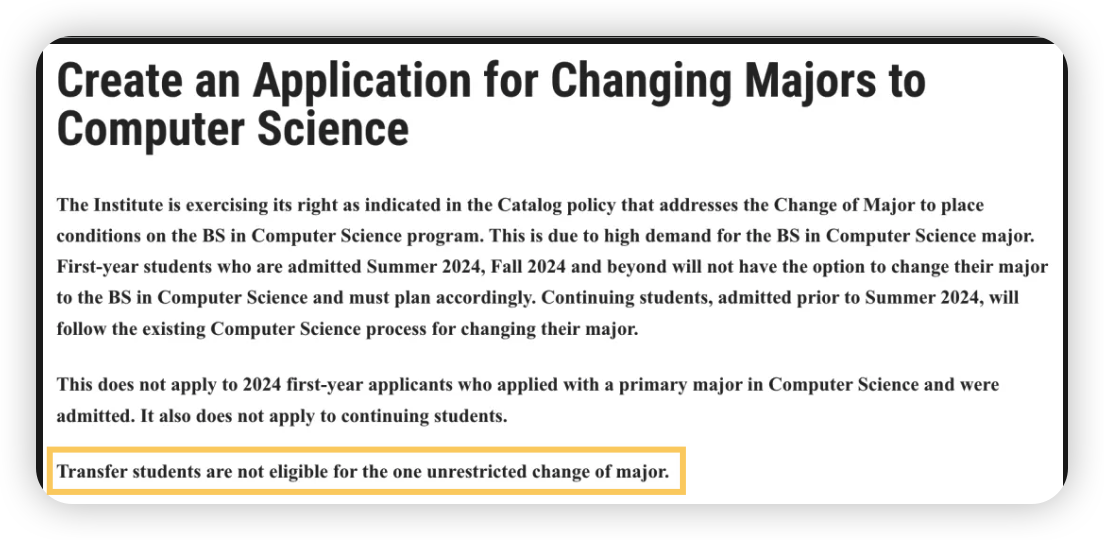 Create an Application for Changing Majors to Computer Science

The Institute is exercising its right as indicated in the Catalog policy that addresses the Change of Major to place conditions on the BS in Computer Science program. This is due to high demand for the BS in Computer Science major. First-year students who are admitted Summer 2024, Fall 2024 and beyond will not have the option to change their major to the BS in Computer Science and must plan accordingly. Continuing students, admitted prior to Summer 2024, will follow the existing Computer Science process for changing their major.

This does not apply to 2024 first-year applicants who applied with a primary major in Computer Science and were admitted. It also does not apply to continuing students.

Transfer students are not eligible for the one unrestricted change of major.